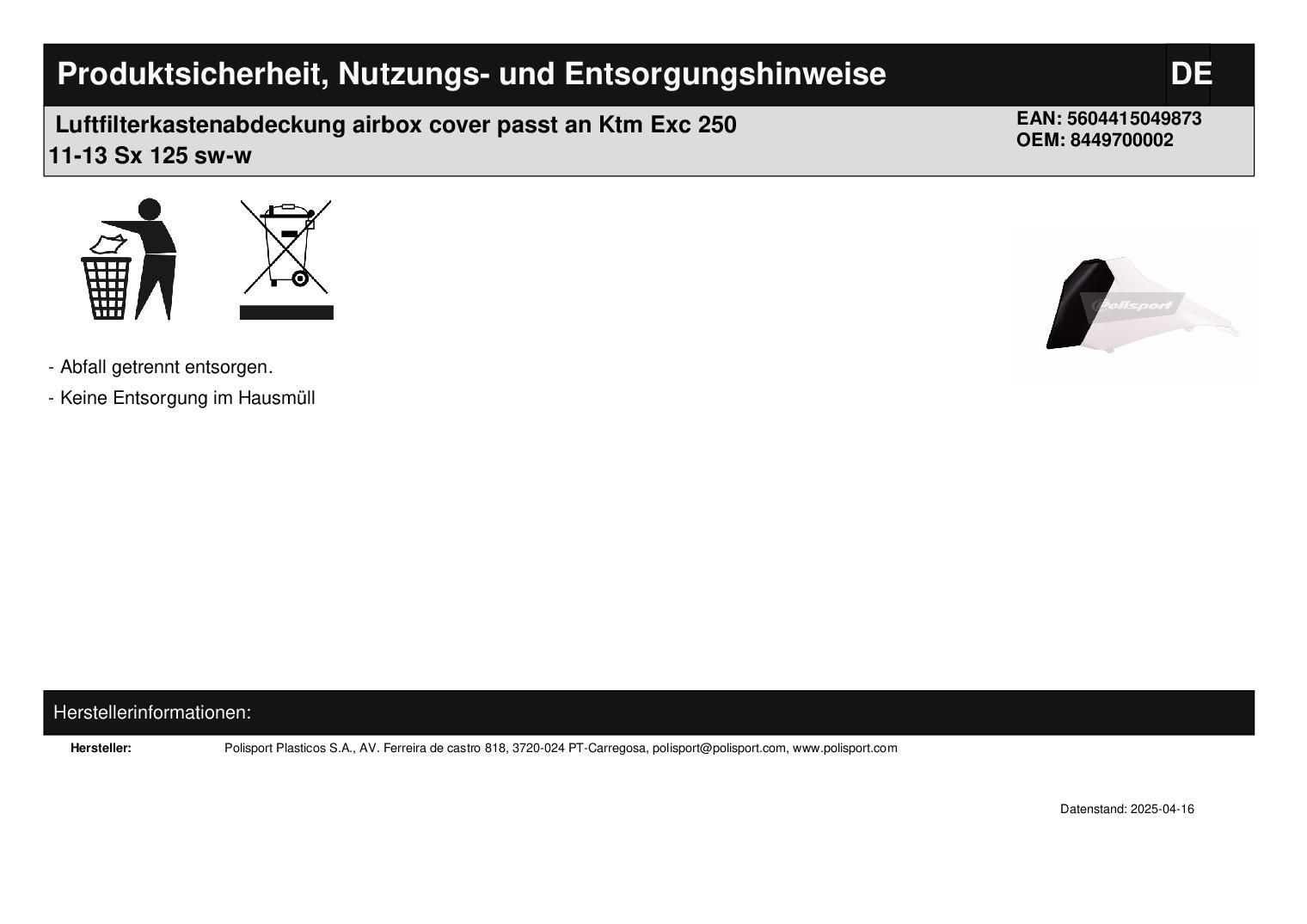 Produktsicherheit, Nutzungs- und Entsorgungshinweise

DE

Luftfilterkastenabdeckung airbox cover passt an Ktm Exc 250 11-13 Sx 125 sw-w

EAN: 5604415049873
OEM: 8449700002

Polisport

- Abfall getrennt entsorgen.
- Keine Entsorgung im Hausmüll

Herstellerinformationen:

Hersteller: Polisport Plasticos S.A., AV. Ferreira de castro 818, 3720-024 PT-Carregosa, polisport@polisport.com, www.polisport.com

Datenstand: 2025-04-16